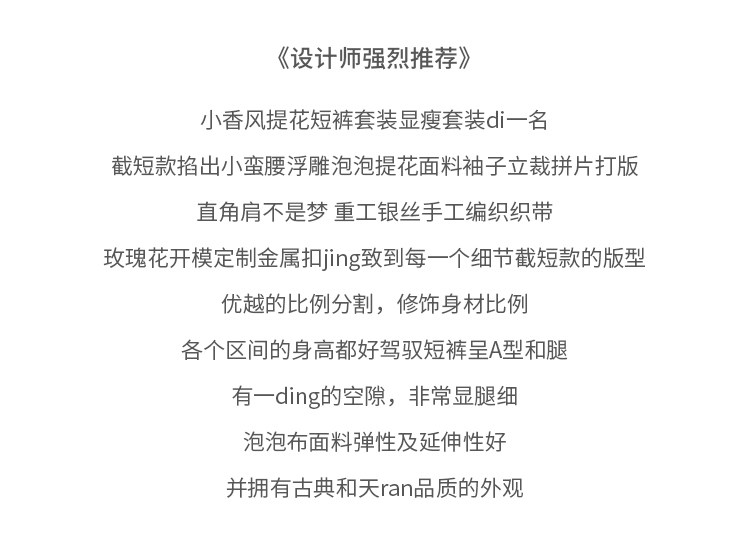 《设计师强烈推荐》

小香风提花短裤套装显瘦套装di一名

截短款掐出小蛮腰浮雕泡泡提花面料袖子立裁拼片打版

直角肩不是梦 重工银丝手工编织织带

玫瑰花开模定制金属扣jing致到每一个细节截短款的版型

优越的比例分割，修饰身材比例

各个区间的身高都好驾驭短裤呈A型和腿

有一ding的空隙，非常显腿细

泡泡布面料弹性及延伸性好

并拥有古典和天ran品质的外观